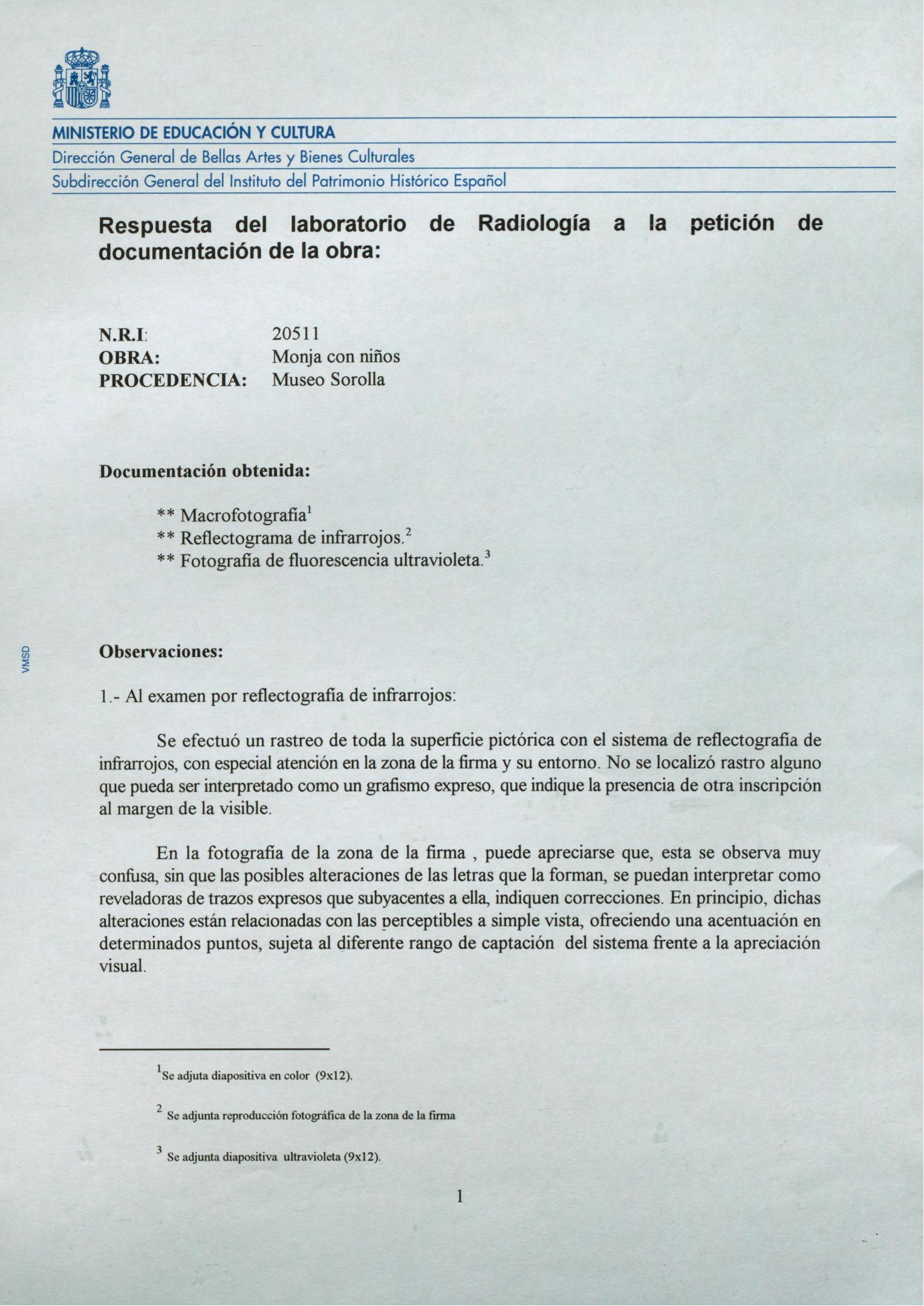 MINISTERIO DE EDUCACIÓN Y CULTURA
Dirección General de Bellas Artes y Bienes Culturales
Subdirección General del Instituto del Patrimonio Histórico Español

Respuesta del laboratorio de Radiología a la petición de documentación de la obra:

N.R.I: 20511
OBRA: Monja con niños
PROCEDENCIA: Museo Sorolla

Documentación obtenida:

** Macrofotografía$^1$
** Reflectograma de infrarrojos.$^2$
** Fotografía de fluorescencia ultravioleta.$^3$

VMSD

Observaciones:

1.- Al examen por reflectografía de infrarrojos:

Se efectuó un rastreo de toda la superficie pictórica con el sistema de reflectografía de infrarrojos, con especial atención en la zona de la firma y su entorno. No se localizó rastro alguno que pueda ser interpretado como un grafismo expreso, que indique la presencia de otra inscripción al margen de la visible.

En la fotografía de la zona de la firma , puede apreciarse que, esta se observa muy confusa, sin que las posibles alteraciones de las letras que la forman, se puedan interpretar como reveladoras de trazos expresos que subyacentes a ella, indiquen correcciones. En principio, dichas alteraciones están relacionadas con las perceptibles a simple vista, ofreciendo una acentuación en determinados puntos, sujeta al diferente rango de captación del sistema frente a la apreciación visual.

$^1$Se adjuta diapositiva en color (9x12).

$^2$ Se adjunta reproducción fotográfica de la zona de la firma

$^3$ Se adjunta diapositiva ultravioleta (9x12).

1